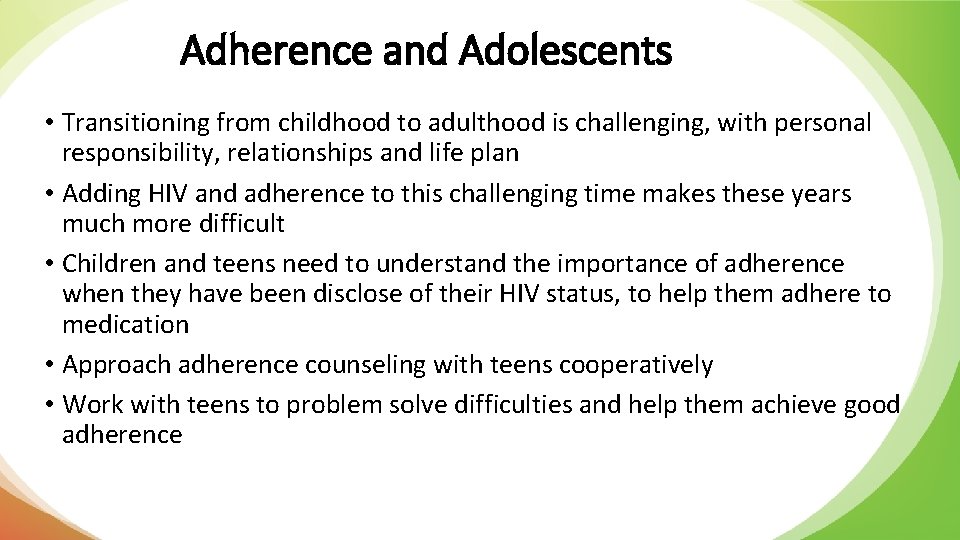 Adherence and Adolescents

• Transitioning from childhood to adulthood is challenging, with personal responsibility, relationships and life plan

• Adding HIV and adherence to this challenging time makes these years much more difficult

• Children and teens need to understand the importance of adherence when they have been disclose of their HIV status, to help them adhere to medication

• Approach adherence counseling with teens cooperatively

• Work with teens to problem solve difficulties and help them achieve good adherence